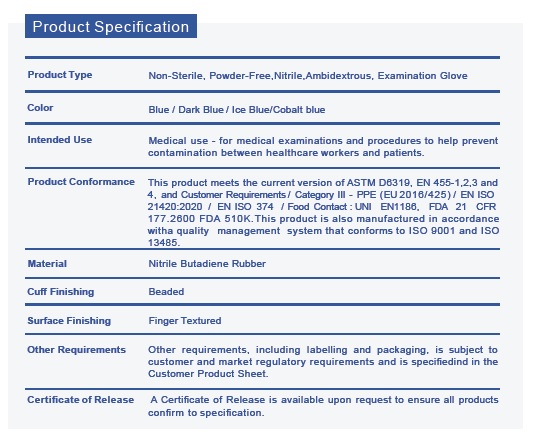 Product Specification

| | |
|---|---|
| Product Type | Non-Sterile, Powder-Free,Nitrile,Ambidextrous, Examination Glove |
| Color | Blue / Dark Blue / Ice Blue/Cobalt blue |
| Intended Use | Medical use - for medical examinations and procedures to help prevent contamination between healthcare workers and patients. |
| Product Conformance | This product meets the current version of ASTM D6319, EN 455-1,2,3 and 4, and Customer Requirements / Category III - PPE (EU 2016/425) / EN ISO 21420:2020 / EN ISO 374 / Food Contact : UNI EN1186, FDA 21 CFR 177.2600 FDA 510K. This product is also manufactured in accordance witha quality management system that conforms to ISO 9001 and ISO 13485. |
| Material | Nitrile Butadiene Rubber |
| Cuff Finishing | Beaded |
| Surface Finishing | Finger Textured |
| Other Requirements | Other requirements, including labelling and packaging, is subject to customer and market regulatory requirements and is specifiedind in the Customer Product Sheet. |
| Certificate of Release | A Certificate of Release is available upon request to ensure all products confirm to specification. |